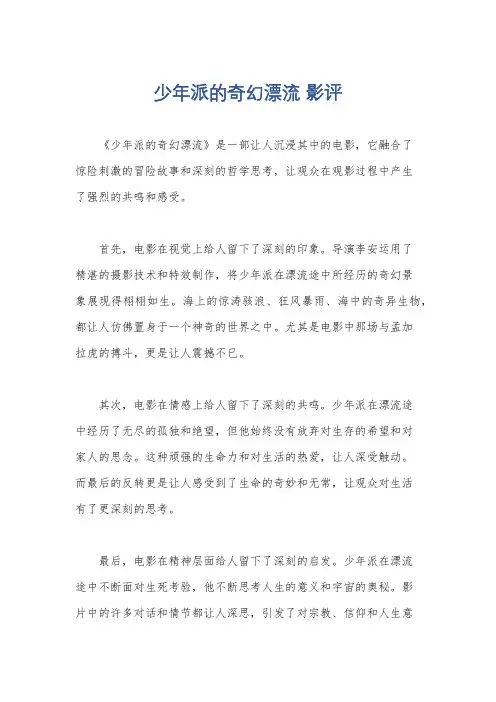 少年派的奇幻漂流 影评

《少年派的奇幻漂流》是一部让人沉浸其中的电影，它融合了惊险刺激的冒险故事和深刻的哲学思考，让观众在观影过程中产生了强烈的共鸣和感受。

首先，电影在视觉上给人留下了深刻的印象。导演李安运用了精湛的摄影技术和特效制作，将少年派在漂流途中所经历的奇幻景象展现得栩栩如生。海上的惊涛骇浪、狂风暴雨、海中的奇异生物，都让人仿佛置身于一个神奇的世界之中。尤其是电影中那场与孟加拉虎的搏斗，更是让人震撼不已。

其次，电影在情感上给人留下了深刻的共鸣。少年派在漂流途中经历了无尽的孤独和绝望，但他始终没有放弃对生存的希望和对家人的思念。这种顽强的生命力和对生活的热爱，让人深受触动。而最后的反转更是让人感受到了生命的奇妙和无常，让观众对生活有了更深刻的思考。

最后，电影在精神层面给人留下了深刻的启发。少年派在漂流途中不断面对生死考验，他不断思考人生的意义和宇宙的奥秘。影片中的许多对话和情节都让人深思，引发了对宗教、信仰和人生意